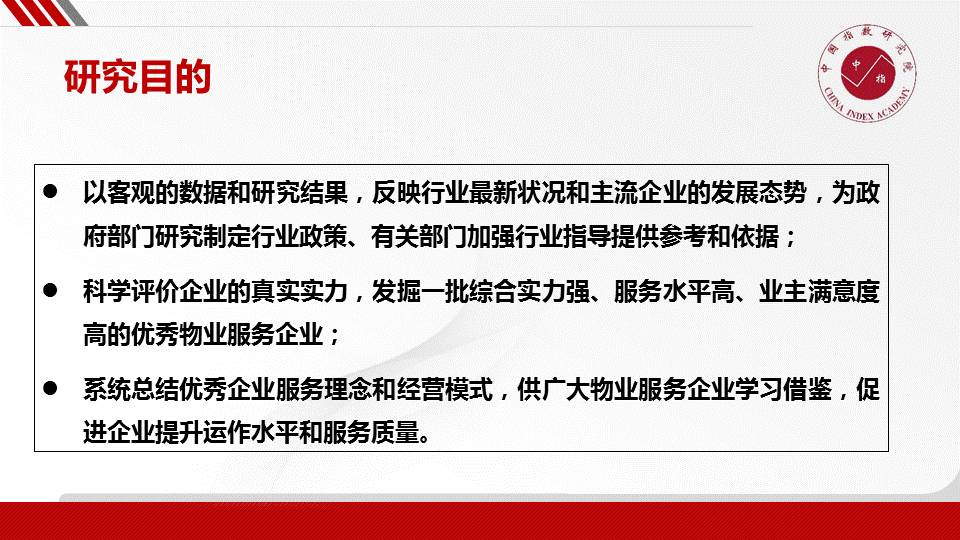 研究目的

中国指数研究院
中指
CHINA INDEX ACADEMY

• 以客观的数据和研究结果，反映行业最新状况和主流企业的发展态势，为政府部门研究制定行业政策、有关部门加强行业指导提供参考和依据；
• 科学评价企业的真实实力，发掘一批综合实力强、服务水平高、业主满意度高的优秀物业服务企业；
• 系统总结优秀企业服务理念和经营模式，供广大物业服务企业学习借鉴，促进企业提升运作水平和服务质量。